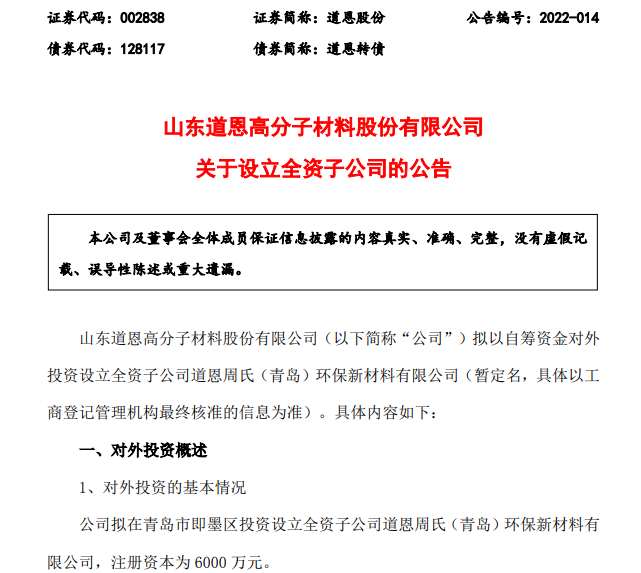 证券代码：002838　　证券简称：道恩股份　　公告编号：2022-014

债券代码：128117　　债券简称：道恩转债

山东道恩高分子材料股份有限公司

关于设立全资子公司的公告

本公司及董事会全体成员保证信息披露的内容真实、准确、完整，没有虚假记载、误导性陈述或重大遗漏。

山东道恩高分子材料股份有限公司（以下简称“公司”）拟以自筹资金对外投资设立全资子公司道恩周氏（青岛）环保新材料有限公司（暂定名，具体以工商登记管理机构最终核准的信息为准）。具体内容如下：

一、对外投资概述

1、对外投资的基本情况

公司拟在青岛市即墨区投资设立全资子公司道恩周氏（青岛）环保新材料有限公司，注册资本为 6000 万元。